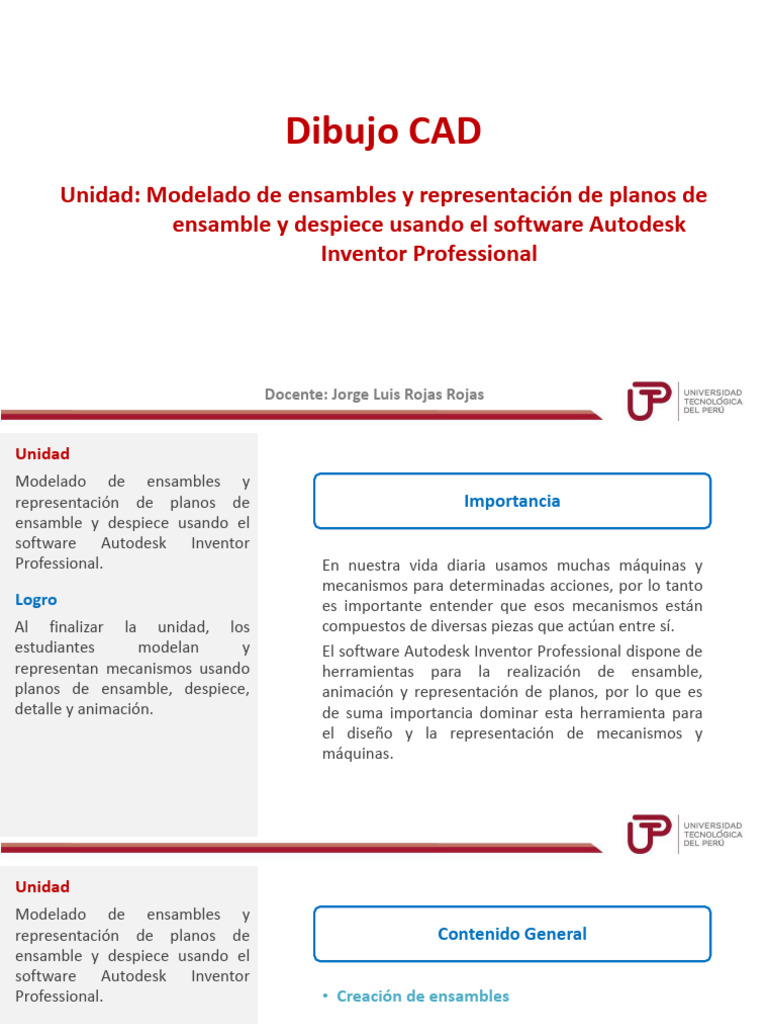 Dibujo CAD

Unidad: Modelado de ensambles y representación de planos de ensamble y despiece usando el software Autodesk Inventor Professional

Docente: Jorge Luis Rojas Rojas

UTP UNIVERSIDAD TECNOLÓGICA DEL PERÚ

Unidad

Modelado de ensambles y representación de planos de ensamble y despiece usando el software Autodesk Inventor Professional.

Logro

Al finalizar la unidad, los estudiantes modelan y representan mecanismos usando planos de ensamble, despiece, detalle y animación.

Importancia

En nuestra vida diaria usamos muchas máquinas y mecanismos para determinadas acciones, por lo tanto es importante entender que esos mecanismos están compuestos de diversas piezas que actúan entre sí.

El software Autodesk Inventor Professional dispone de herramientas para la realización de ensamble, animación y representación de planos, por lo que es de suma importancia dominar esta herramienta para el diseño y la representación de mecanismos y máquinas.

UTP UNIVERSIDAD TECNOLÓGICA DEL PERÚ

Unidad

Modelado de ensambles y representación de planos de ensamble y despiece usando el software Autodesk Inventor Professional.

Contenido General

• Creación de ensambles